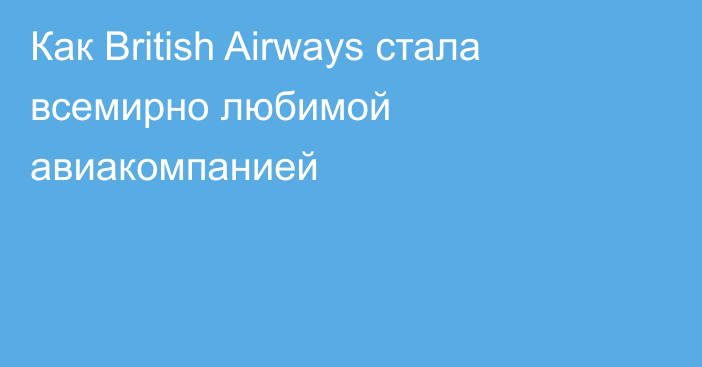 Как British Airways стала всемирно любимой авиакомпанией